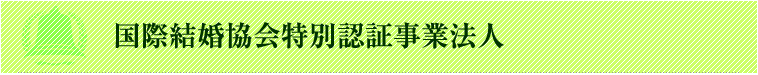 国際結婚協会特別認証事業法人